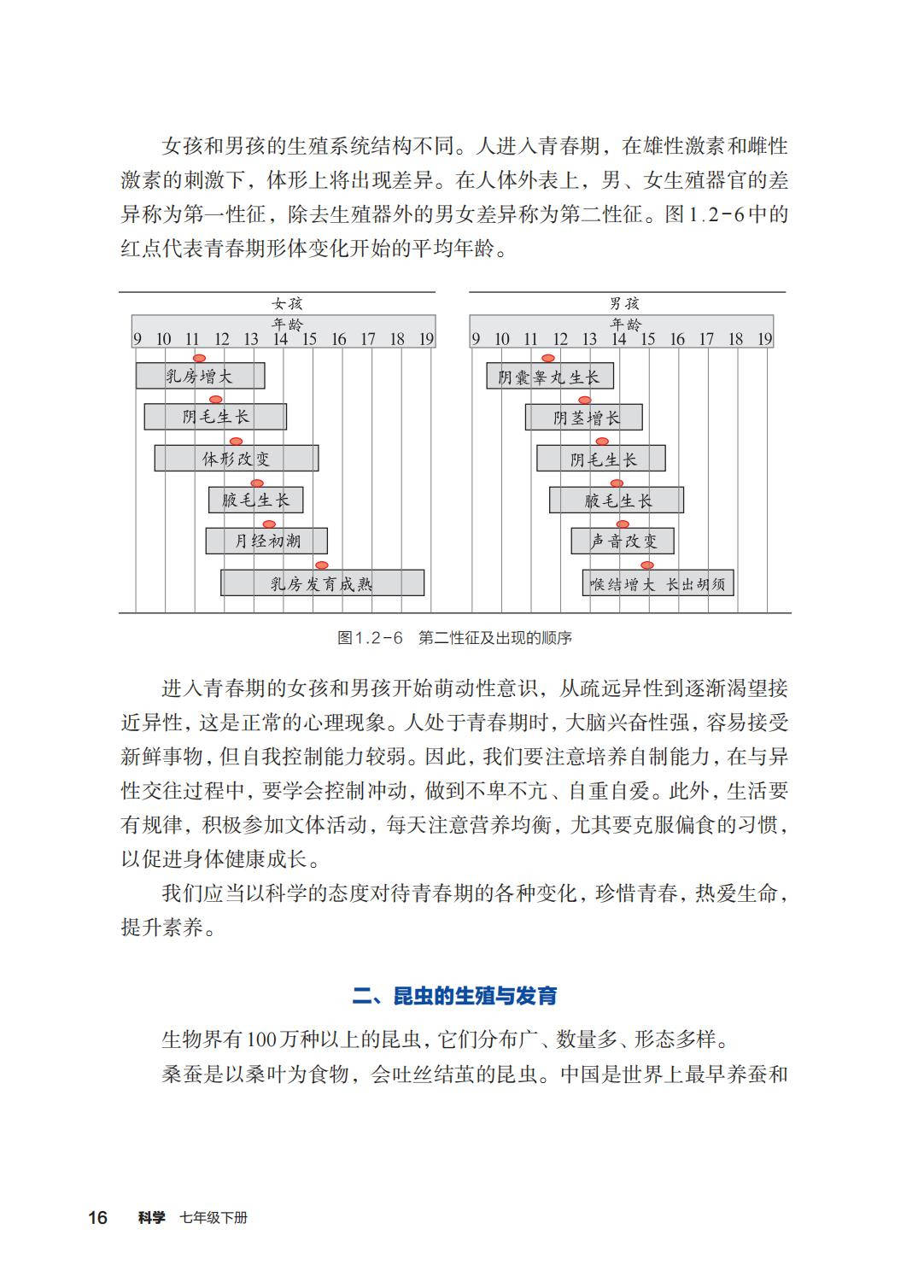 女孩和男孩的生殖系统结构不同。人进入青春期，在雄性激素和雌性激素的刺激下，体形上将出现差异。在人体外表上，男、女生殖器官的差异称为第一性征，除去生殖器外的男女差异称为第二性征。图1.2-6中的红点代表青春期形体变化开始的平均年龄。

女孩
年龄
9 10 11 12 13 14 15 16 17 18 19
乳房增大
阴毛生长
体形改变
腋毛生长
月经初潮
乳房发育成熟

男孩
年龄
9 10 11 12 13 14 15 16 17 18 19
阴囊睾丸生长
阴茎增长
阴毛生长
腋毛生长
声音改变
喉结增大 长出胡须

图1.2-6 第二性征及出现的顺序

进入青春期的女孩和男孩开始萌动性意识，从疏远异性到逐渐渴望接近异性，这是正常的心理现象。人处于青春期时，大脑兴奋性强，容易接受新鲜事物，但自我控制能力较弱。因此，我们要注意培养自制能力，在与异性交往过程中，要学会控制冲动，做到不卑不亢、自重自爱。此外，生活要有规律，积极参加文体活动，每天注意营养均衡，尤其要克服偏食的习惯，以促进身体健康成长。

我们应当以科学的态度对待青春期的各种变化，珍惜青春，热爱生命，提升素养。

二、昆虫的生殖与发育

生物界有100万种以上的昆虫，它们分布广、数量多、形态多样。

桑蚕是以桑叶为食物，会吐丝结茧的昆虫。中国是世界上最早养蚕和

16 科学 七年级下册